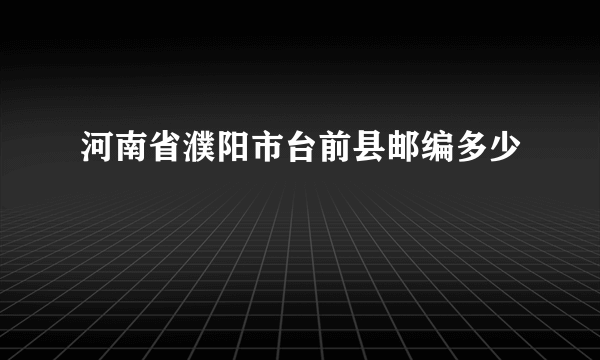 河南省濮阳市台前县邮编多少